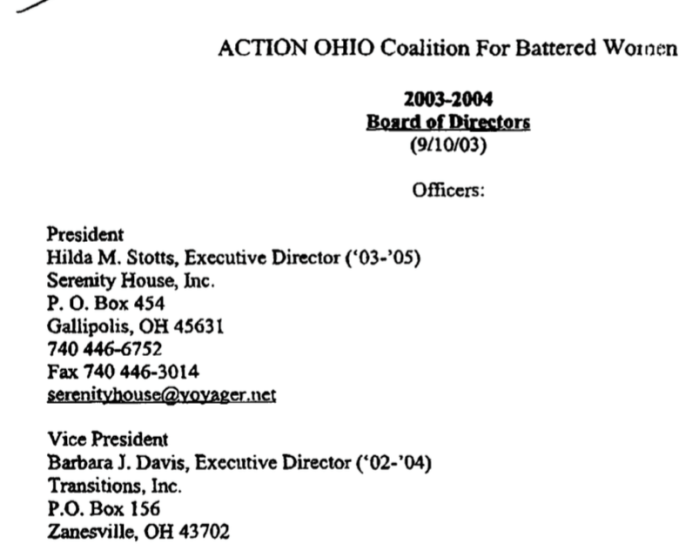 ACTION OHIO Coalition For Battered Women

2003-2004
Board of Directors
(9/10/03)

Officers:

President
Hilda M. Stotts, Executive Director ('03-'05)
Serenity House, Inc.
P. O. Box 454
Gallipolis, OH 45631
740 446-6752
Fax 740 446-3014
serenityhouse@voyager.net

Vice President
Barbara J. Davis, Executive Director ('02-'04)
Transitions, Inc.
P.O. Box 156
Zanesville, OH 43702